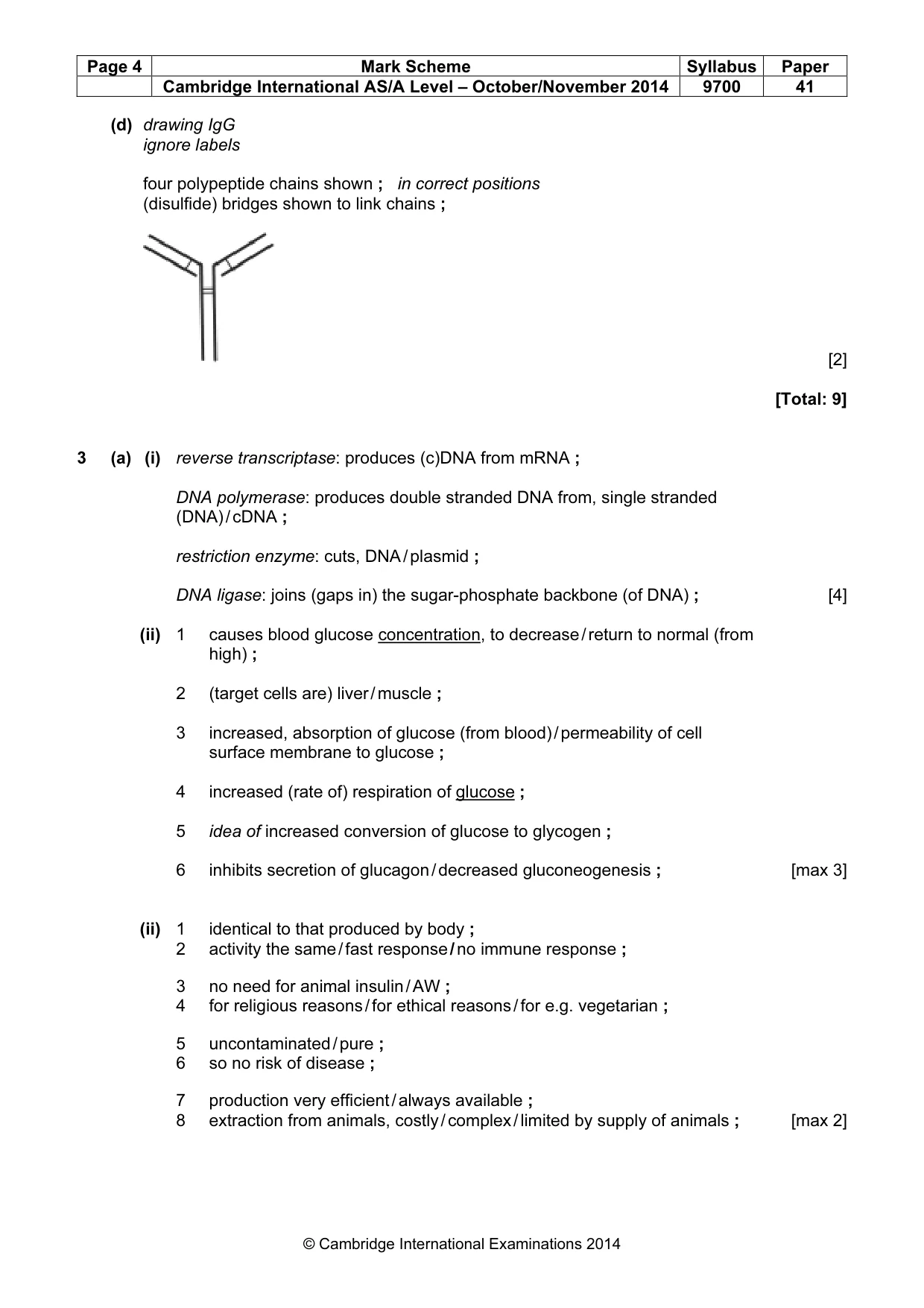 | Page 4 | Mark Scheme | Syllabus | Paper |
|---|---|---|---|
|  | Cambridge International AS/A Level – October/November 2014 | 9700 | 41 |

(d) drawing IgG
ignore labels

four polypeptide chains shown ; in correct positions
(disulfide) bridges shown to link chains ;

[2]

[Total: 9]

3 (a) (i) reverse transcriptase: produces (c)DNA from mRNA ;

DNA polymerase: produces double stranded DNA from, single stranded (DNA)/cDNA ;

restriction enzyme: cuts, DNA/plasmid ;

DNA ligase: joins (gaps in) the sugar-phosphate backbone (of DNA) ; [4]

(ii) 1 causes blood glucose concentration, to decrease/return to normal (from high) ;

2 (target cells are) liver/muscle ;

3 increased, absorption of glucose (from blood)/permeability of cell surface membrane to glucose ;

4 increased (rate of) respiration of glucose ;

5 idea of increased conversion of glucose to glycogen ;

6 inhibits secretion of glucagon/decreased gluconeogenesis ; [max 3]

(ii) 1 identical to that produced by body ;
2 activity the same/fast response/no immune response ;

3 no need for animal insulin/AW ;
4 for religious reasons/for ethical reasons/for e.g. vegetarian ;

5 uncontaminated/pure ;
6 so no risk of disease ;

7 production very efficient/always available ;
8 extraction from animals, costly/complex/limited by supply of animals ; [max 2]

© Cambridge International Examinations 2014